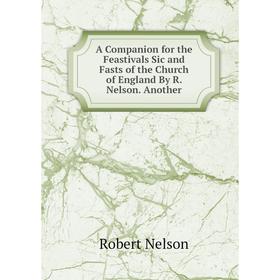 A Companion for the Feastivals Sic and Fasts of the Church of England By R. Nelson. Another

Robert Nelson